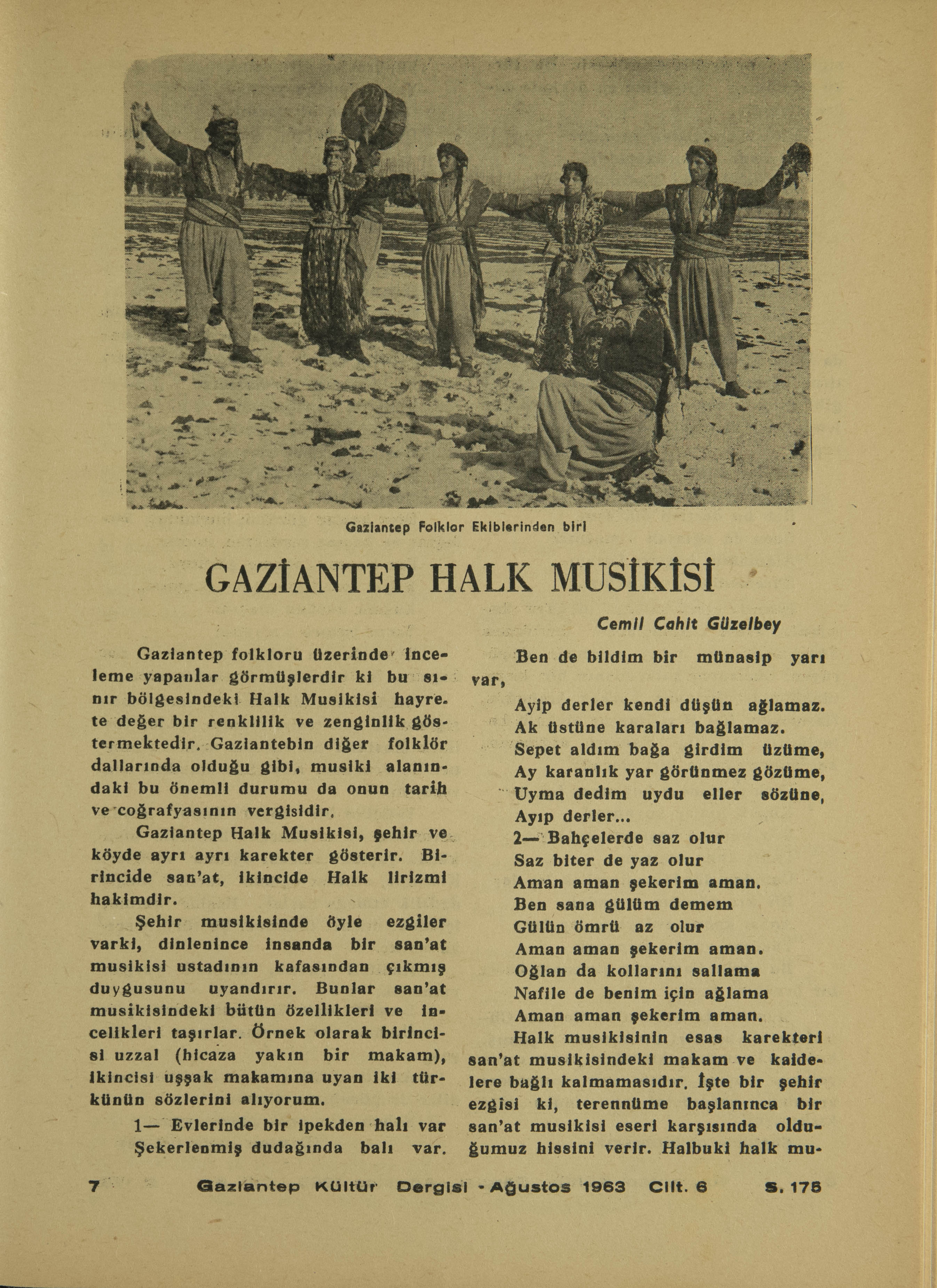 Gaziantep Folklor Ekiblerinden biri

GAZİANTEP HALK MUSİKİSİ

Cemil Cahit Güzelbey

Gaziantep folkloru üzerinde inceleme yapanlar görmüşlerdir ki bu sınır bölgesindeki Halk Musikisi hayrete değer bir renklilik ve zenginlik göstermektedir. Gaziantebin diğer folklör dallarında olduğu gibi, musiki alanındaki bu önemli durumu da onun tarih ve coğrafyasının vergisidir.

Gaziantep Halk Musikisi, şehir ve köyde ayrı ayrı karekter gösterir. Birincide san'at, ikincide Halk lirizmi hakimdir.

Şehir musikisinde öyle ezgiler varki, dinlenince insanda bir san'at musikisi ustadının kafasından çıkmış duygusunu uyandırır. Bunlar san'at musikisindeki bütün özellikleri ve incelikleri taşırlar. Örnek olarak birincisi uzzal (hicaza yakın bir makam), ikincisi uşşak makamına uyan iki türkünün sözlerini alıyorum.

1— Evlerinde bir ipekden halı var
Şekerlenmiş dudağında balı var.
Ben de bildim bir münasip yarı var,
Ayip derler kendi düşün ağlamaz.
Ak üstüne karaları bağlamaz.
Sepet aldım bağa girdim üzüme,
Ay karanlık yar görünmez gözüme,
Uyma dedim uydu eller sözüne,
Ayıp derler...
2— Bahçelerde saz olur
Saz biter de yaz olur
Aman aman şekerim aman.
Ben sana gülüm demem
Gülün ömrü az olur
Aman aman şekerim aman.
Oğlan da kollarını sallama
Nafile de benim için ağlama
Aman aman şekerim aman.

Halk musikisinin esas karekteri san'at musikisindeki makam ve kaidelere bağlı kalmamasıdır. İşte bir şehir ezgisi ki, terennüme başlanınca bir san'at musikisi eseri karşısında olduğumuz hissini verir. Halbuki halk mu-

7 Gaziantep Kültür Dergisi - Ağustos 1963 Cilt. 6 S. 175